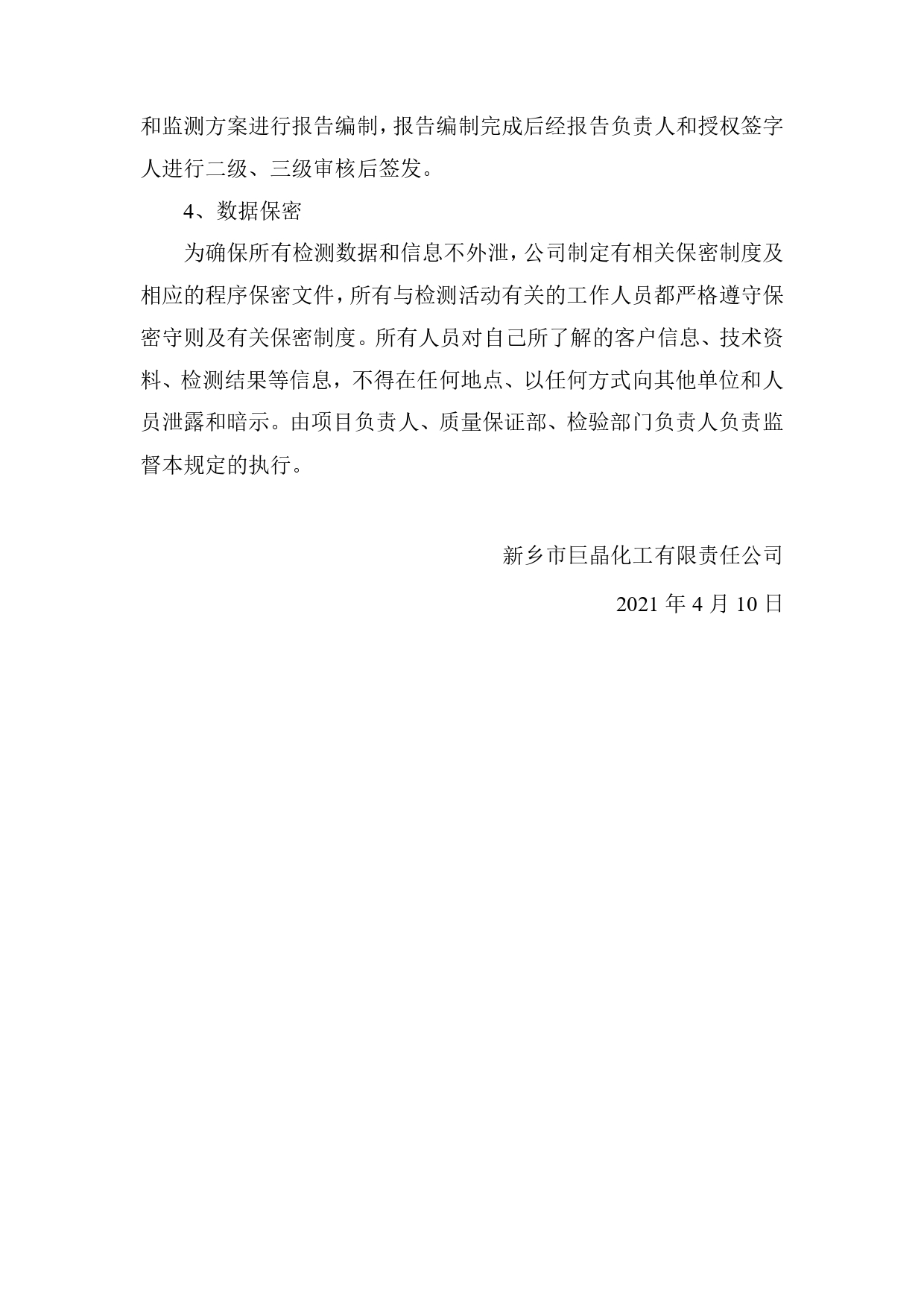 和监测方案进行报告编制，报告编制完成后经报告负责人和授权签字人进行二级、三级审核后签发。

4、数据保密

为确保所有检测数据和信息不外泄，公司制定有相关保密制度及相应的程序保密文件，所有与检测活动有关的工作人员都严格遵守保密守则及有关保密制度。所有人员对自己所了解的客户信息、技术资料、检测结果等信息，不得在任何地点、以任何方式向其他单位和人员泄露和暗示。由项目负责人、质量保证部、检验部门负责人负责监督本规定的执行。

新乡市巨晶化工有限责任公司

2021 年 4 月 10 日